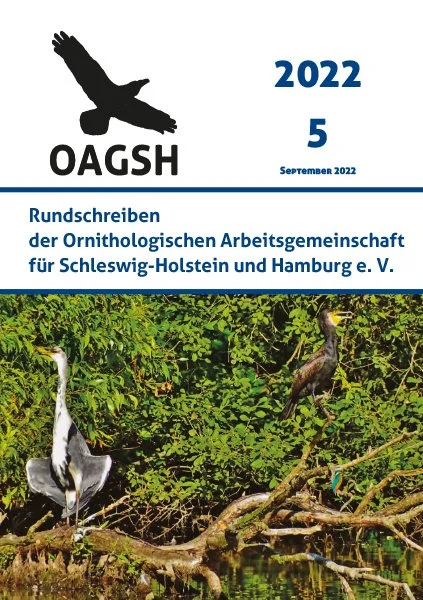 OAGSH

2022

5

September 2022

Rundschreiben
der Ornithologischen Arbeitsgemeinschaft
für Schleswig-Holstein und Hamburg e. V.